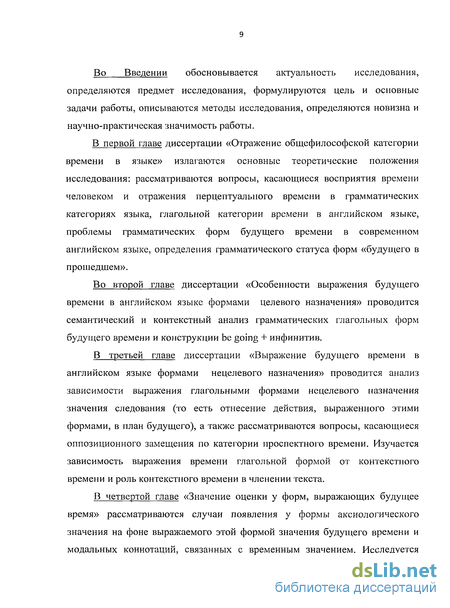 9

Во Введении обосновывается актуальность исследования, определяются предмет исследования, формулируются цель и основные задачи работы, описываются методы исследования, определяются новизна и научно-практическая значимость работы.

В первой главе диссертации «Отражение общефилософской категории времени в языке» излагаются основные теоретические положения исследования: рассматриваются вопросы, касающиеся восприятия времени человеком и отражения перцептуального времени в грамматических категориях языка, глагольной категории времени в английском языке, проблемы грамматических форм будущего времени в современном английском языке, определения грамматического статуса форм «будущего в прошедшем».

Во второй главе диссертации «Особенности выражения будущего времени в английском языке формами целевого назначения» проводится семантический и контекстный анализ грамматических глагольных форм будущего времени и конструкции be going + инфинитив.

В третьей главе диссертации «Выражение будущего времени в английском языке формами нецелевого назначения» проводится анализ зависимости выражения глагольными формами нецелевого назначения значения следования (то есть отнесение действия, выраженного этими формами, в план будущего), а также рассматриваются вопросы, касающиеся оппозиционного замещения по категории проспектного времени. Изучается зависимость выражения времени глагольной формой от контекстного времени и роль контекстного времени в членении текста.

В четвертой главе «Значение оценки у форм, выражающих будущее время» рассматриваются случаи появления у формы аксиологического значения на фоне выражаемого этой формой значения будущего времени и модальных коннотаций, связанных с временным значением. Исследуется

dsLib.net
библиотека диссертаций